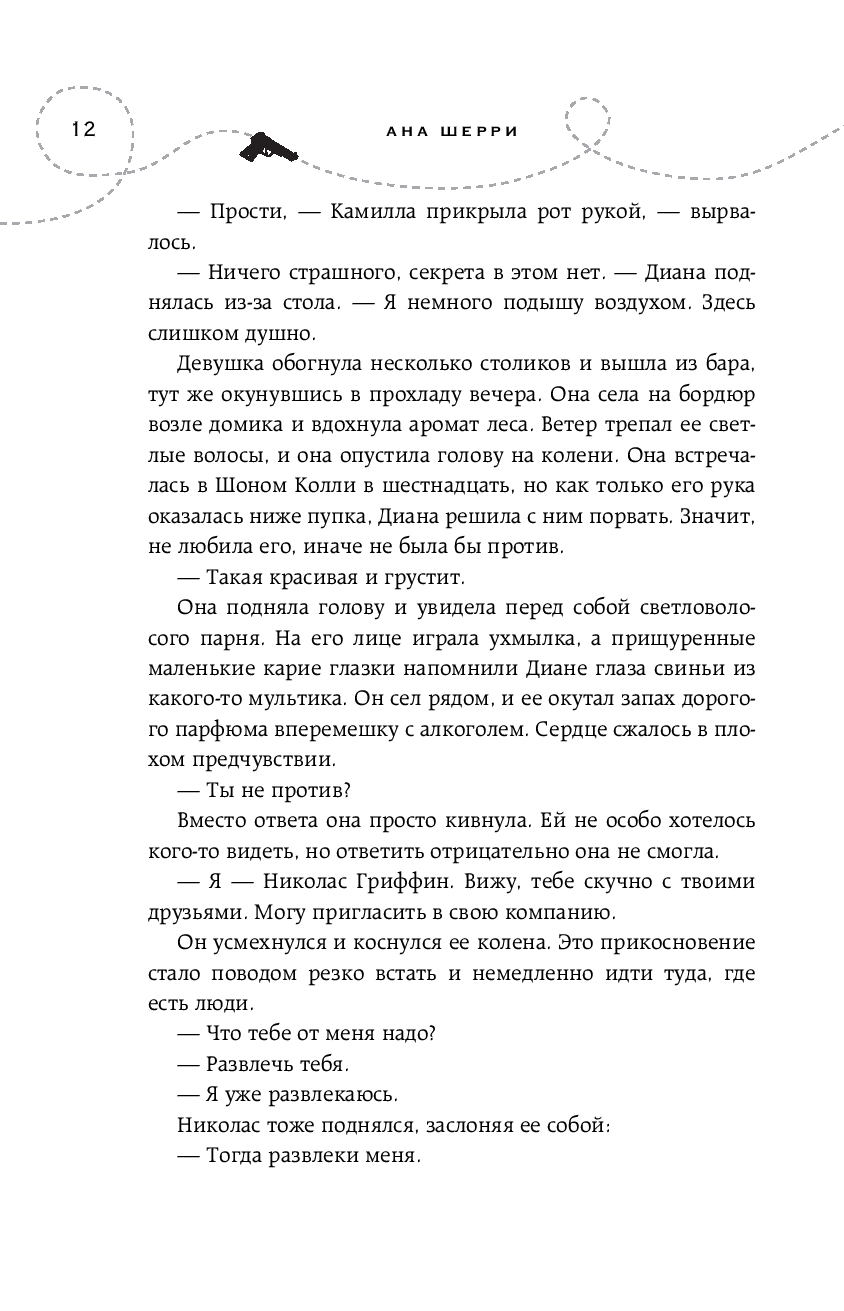 12

АНА ШЕРРИ

— Прости, — Камилла прикрыла рот рукой, — вырвалось.

— Ничего страшного, секрета в этом нет. — Диана поднялась из-за стола. — Я немного подышу воздухом. Здесь слишком душно.

Девушка обогнула несколько столиков и вышла из бара, тут же окунувшись в прохладу вечера. Она села на бордюр возле домика и вдохнула аромат леса. Ветер трепал ее светлые волосы, и она опустила голову на колени. Она встречалась в Шоном Колли в шестнадцать, но как только его рука оказалась ниже пупка, Диана решила с ним порвать. Значит, не любила его, иначе не была бы против.

— Такая красивая и грустит.

Она подняла голову и увидела перед собой светловолосого парня. На его лице играла ухмылка, а прищуренные маленькие карие глазки напомнили Диане глаза свиньи из какого-то мультика. Он сел рядом, и ее окутал запах дорогого парфюма вперемешку с алкоголем. Сердце сжалось в плохом предчувствии.

— Ты не против?

Вместо ответа она просто кивнула. Ей не особо хотелось кого-то видеть, но ответить отрицательно она не смогла.

— Я — Николас Гриффин. Вижу, тебе скучно с твоими друзьями. Могу пригласить в свою компанию.

Он усмехнулся и коснулся ее колена. Это прикосновение стало поводом резко встать и немедленно идти туда, где есть люди.

— Что тебе от меня надо?

— Развлечь тебя.

— Я уже развлекаюсь.

Николас тоже поднялся, заслоняя ее собой:

— Тогда развлеки меня.